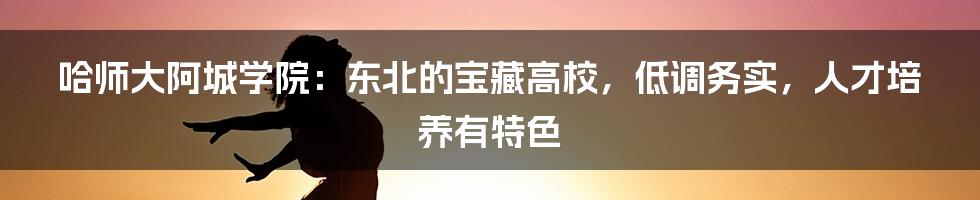 哈师大阿城学院：东北的宝藏高校，低调务实，人才培养有特色